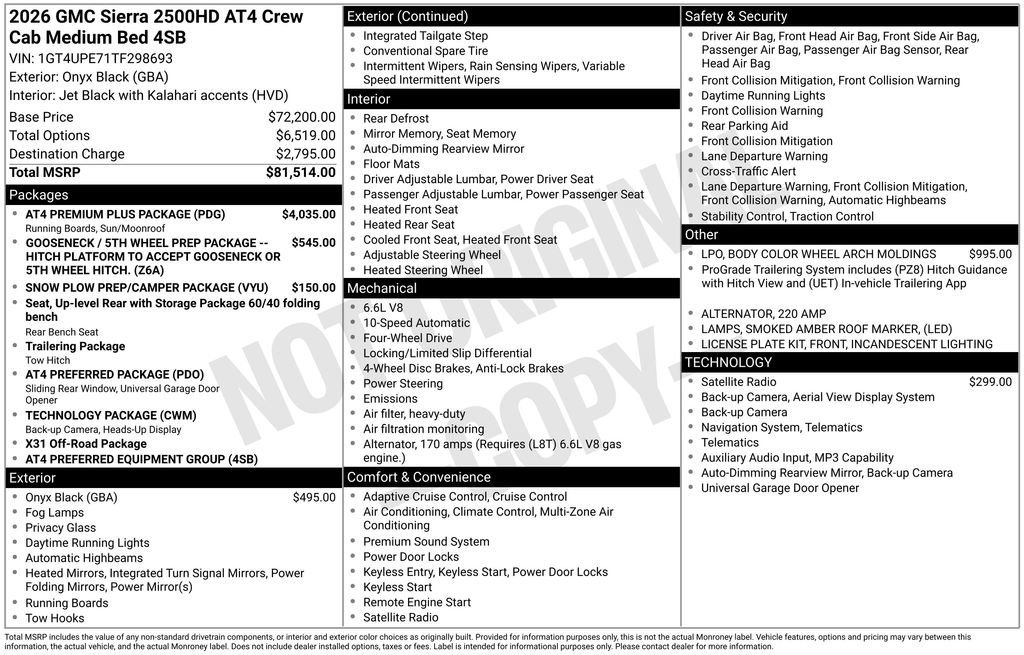 2026 GMC Sierra 2500HD AT4 Crew Cab Medium Bed 4SB
VIN: 1GT4UPE71TF298693
Exterior: Onyx Black (GBA)
Interior: Jet Black with Kalahari accents (HVD)

Base Price $72,200.00
Total Options $6,519.00
Destination Charge $2,795.00
Total MSRP $81,514.00

Packages
• AT4 PREMIUM PLUS PACKAGE (PDG) $4,035.00
Running Boards, Sun/Moonroof
• GOOSENECK / 5TH WHEEL PREP PACKAGE -- HITCH PLATFORM TO ACCEPT GOOSENECK OR 5TH WHEEL HITCH. (Z6A) $545.00
• SNOW PLOW PREP/CAMPER PACKAGE (VYU) $150.00
• Seat, Up-level Rear with Storage Package 60/40 folding bench
Rear Bench Seat
• Trailering Package
Tow Hitch
• AT4 PREFERRED PACKAGE (PDO)
Sliding Rear Window, Universal Garage Door Opener
• TECHNOLOGY PACKAGE (CWM)
Back-up Camera, Heads-Up Display
• X31 Off-Road Package
• AT4 PREFERRED EQUIPMENT GROUP (4SB)

Exterior
• Onyx Black (GBA) $495.00
• Fog Lamps
• Privacy Glass
• Daytime Running Lights
• Automatic Highbeams
• Heated Mirrors, Integrated Turn Signal Mirrors, Power Folding Mirrors, Power Mirror(s)
• Running Boards
• Tow Hooks

Exterior (Continued)
• Integrated Tailgate Step
• Conventional Spare Tire
• Intermittent Wipers, Rain Sensing Wipers, Variable Speed Intermittent Wipers

Interior
• Rear Defrost
• Mirror Memory, Seat Memory
• Auto-Dimming Rearview Mirror
• Floor Mats
• Driver Adjustable Lumbar, Power Driver Seat
• Passenger Adjustable Lumbar, Power Passenger Seat
• Heated Front Seat
• Heated Rear Seat
• Cooled Front Seat, Heated Front Seat
• Adjustable Steering Wheel
• Heated Steering Wheel

Mechanical
• 6.6L V8
• 10-Speed Automatic
• Four-Wheel Drive
• Locking/Limited Slip Differential
• 4-Wheel Disc Brakes, Anti-Lock Brakes
• Power Steering
• Emissions
• Air filter, heavy-duty
• Air filtration monitoring
• Alternator, 170 amps (Requires (L8T) 6.6L V8 gas engine.)

Comfort & Convenience
• Adaptive Cruise Control, Cruise Control
• Air Conditioning, Climate Control, Multi-Zone Air Conditioning
• Premium Sound System
• Power Door Locks
• Keyless Entry, Keyless Start, Power Door Locks
• Keyless Start
• Remote Engine Start
• Satellite Radio

Safety & Security
• Driver Air Bag, Front Head Air Bag, Front Side Air Bag, Passenger Air Bag, Passenger Air Bag Sensor, Rear Head Air Bag
• Front Collision Mitigation, Front Collision Warning
• Daytime Running Lights
• Front Collision Warning
• Rear Parking Aid
• Front Collision Mitigation
• Lane Departure Warning
• Cross-Traffic Alert
• Lane Departure Warning, Front Collision Mitigation, Front Collision Warning, Automatic Highbeams
• Stability Control, Traction Control

Other
• LPO, BODY COLOR WHEEL ARCH MOLDINGS $995.00
• ProGrade Trailering System includes (PZ8) Hitch Guidance with Hitch View and (UET) In-vehicle Trailering App
• ALTERNATOR, 220 AMP
• LAMPS, SMOKED AMBER ROOF MARKER, (LED)
• LICENSE PLATE KIT, FRONT, INCANDESCENT LIGHTING

TECHNOLOGY
• Satellite Radio $299.00
• Back-up Camera, Aerial View Display System
• Back-up Camera
• Navigation System, Telematics
• Telematics
• Auxiliary Audio Input, MP3 Capability
• Auto-Dimming Rearview Mirror, Back-up Camera
• Universal Garage Door Opener

Total MSRP includes the value of any non-standard drivetrain components, or interior and exterior color choices as originally built. Provided for information purposes only, this is not the actual Monroney label. Vehicle features, options and pricing may vary between this information, the actual vehicle, and the actual Monroney label. Does not include dealer installed options, taxes or fees. Label is intended for informational purposes only. Please contact dealer for more information.

NOT ORIGINAL COPY